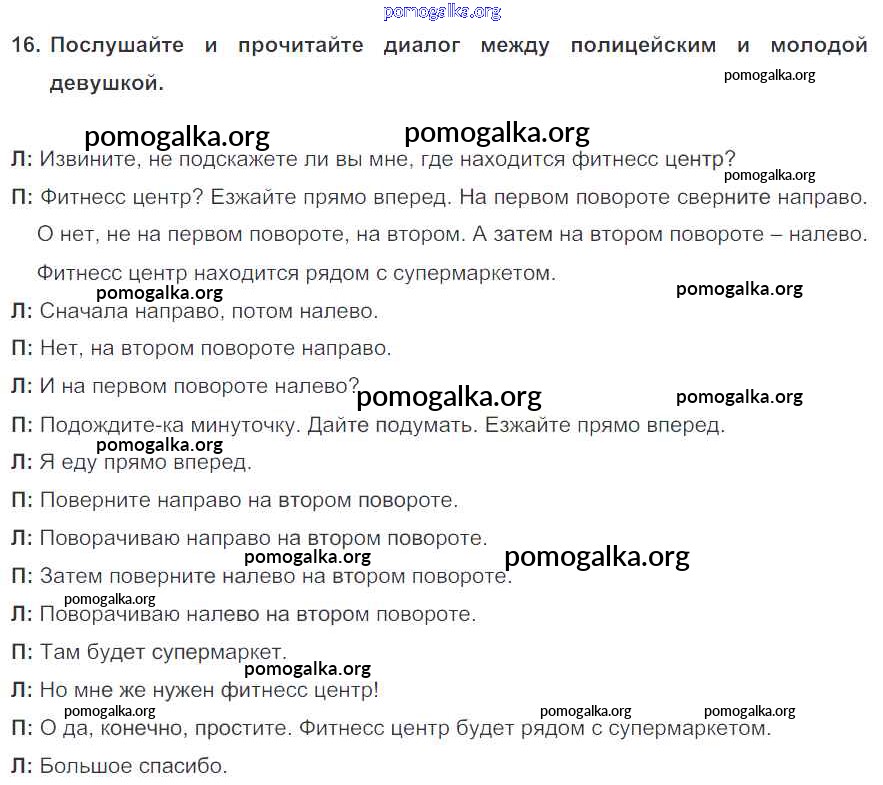 pomogalka.org

16. Послушайте и прочитайте диалог между полицейским и молодой девушкой.

pomogalka.org

pomogalka.org pomogalka.org

Л: Извините, не подскажете ли вы мне, где находится фитнесс центр?

pomogalka.org

П: Фитнесс центр? Езжайте прямо вперед. На первом повороте сверните направо. О нет, не на первом повороте, на втором. А затем на втором повороте – налево. Фитнесс центр находится рядом с супермаркетом.

pomogalka.org pomogalka.org

Л: Сначала направо, потом налево.

П: Нет, на втором повороте направо.

Л: И на первом повороте налево?

pomogalka.org pomogalka.org

П: Подождите-ка минуточку. Дайте подумать. Езжайте прямо вперед.

pomogalka.org

Л: Я еду прямо вперед.

П: Поверните направо на втором повороте.

Л: Поворачиваю направо на втором повороте.

pomogalka.org pomogalka.org

П: Затем поверните налево на втором повороте.

pomogalka.org

Л: Поворачиваю налево на втором повороте.

П: Там будет супермаркет.

pomogalka.org

Л: Но мне же нужен фитнесс центр!

pomogalka.org pomogalka.org pomogalka.org

П: О да, конечно, простите. Фитнесс центр будет рядом с супермаркетом.

Л: Большое спасибо.